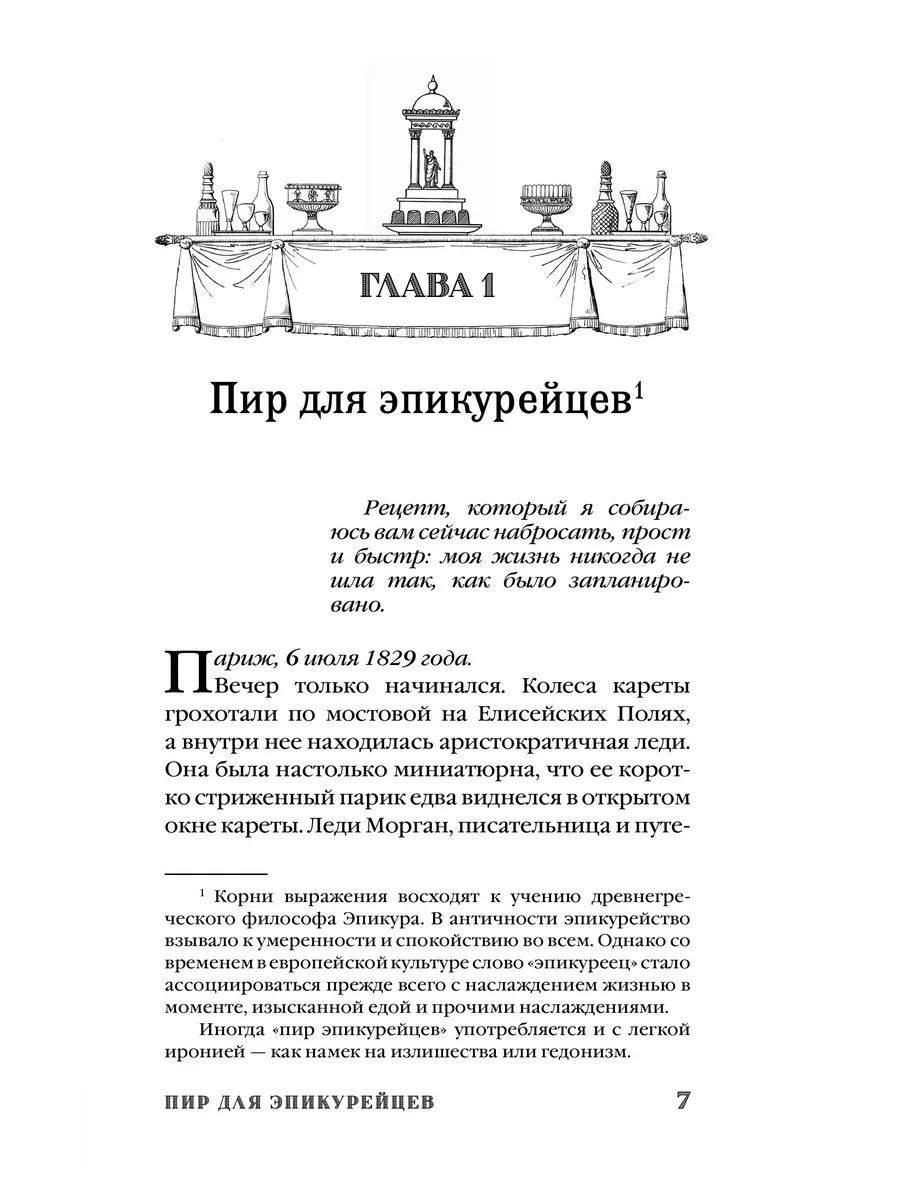 ГЛАВА 1

Пир для эпикурейцев$^1$

Рецепт, который я собираюсь вам сейчас набросать, прост и быстр: моя жизнь никогда не шла так, как было запланировано.

Париж, 6 июля 1829 года.
Вечер только начинался. Колеса кареты грохотали по мостовой на Елисейских Полях, а внутри нее находилась аристократичная леди. Она была настолько миниатюрна, что ее коротко стриженный парик едва виднелся в открытом окне кареты. Леди Морган, писательница и путе-

$^1$ Корни выражения восходят к учению древнегреческого философа Эпикура. В античности эпикурейство взывало к умеренности и спокойствию во всем. Однако со временем в европейской культуре слово «эпикуреец» стало ассоциироваться прежде всего с наслаждением жизнью в моменте, изысканной едой и прочими наслаждениями.

Иногда «пир эпикурейцев» употребляется и с легкой иронией — как намек на излишества или гедонизм.

ПИР ДЛЯ ЭПИКУРЕЙЦЕВ 7